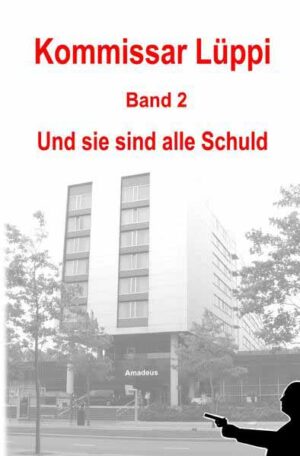 Kommissar Lüppi

Band 2

Und sie sind alle Schuld

Amadeus